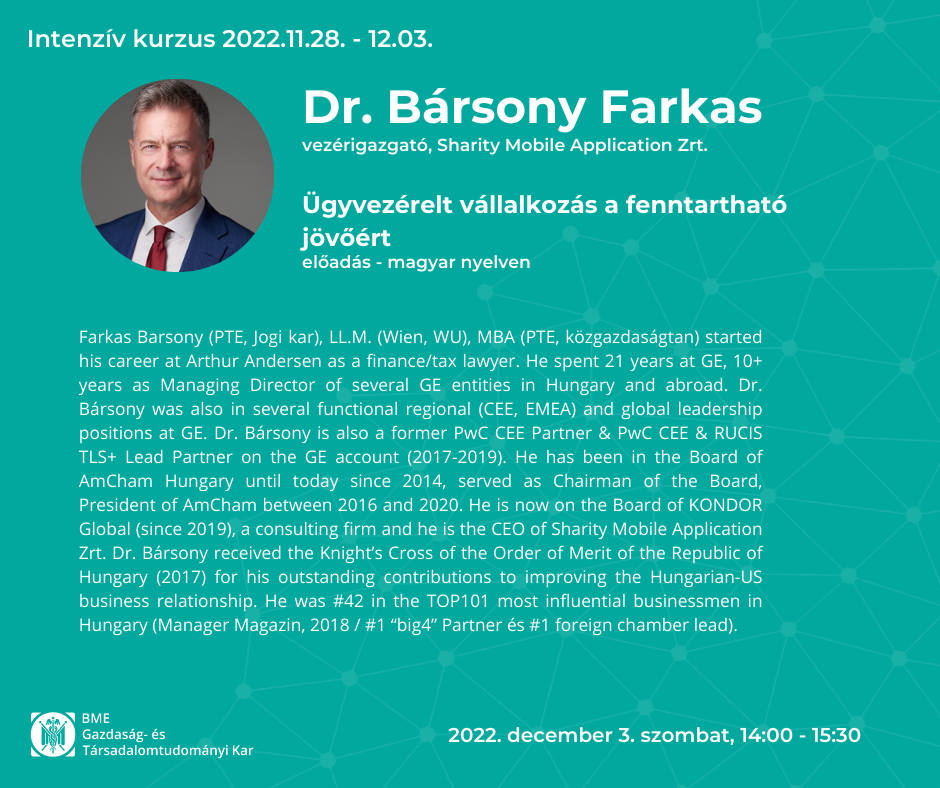 Intenzív kurzus 2022.11.28. - 12.03.

Dr. Bársony Farkas
vezérigazgató, Sharity Mobile Application Zrt.

Ügyvezérelt vállalkozás a fenntartható jövőért
előadás - magyar nyelven

Farkas Barsony (PTE, Jogi kar), LL.M. (Wien, WU), MBA (PTE, közgazdaságtan) started his career at Arthur Andersen as a finance/tax lawyer. He spent 21 years at GE, 10+ years as Managing Director of several GE entities in Hungary and abroad. Dr. Bársony was also in several functional regional (CEE, EMEA) and global leadership positions at GE. Dr. Bársony is also a former PwC CEE Partner & PwC CEE & RUCIS TLS+ Lead Partner on the GE account (2017-2019). He has been in the Board of AmCham Hungary until today since 2014, served as Chairman of the Board, President of AmCham between 2016 and 2020. He is now on the Board of KONDOR Global (since 2019), a consulting firm and he is the CEO of Sharity Mobile Application Zrt. Dr. Bársony received the Knight's Cross of the Order of Merit of the Republic of Hungary (2017) for his outstanding contributions to improving the Hungarian-US business relationship. He was #42 in the TOP101 most influential businessmen in Hungary (Manager Magazin, 2018 / #1 "big4" Partner és #1 foreign chamber lead).

BME
Gazdaság- és
Társadalomtudományi Kar

2022. december 3. szombat, 14:00 - 15:30